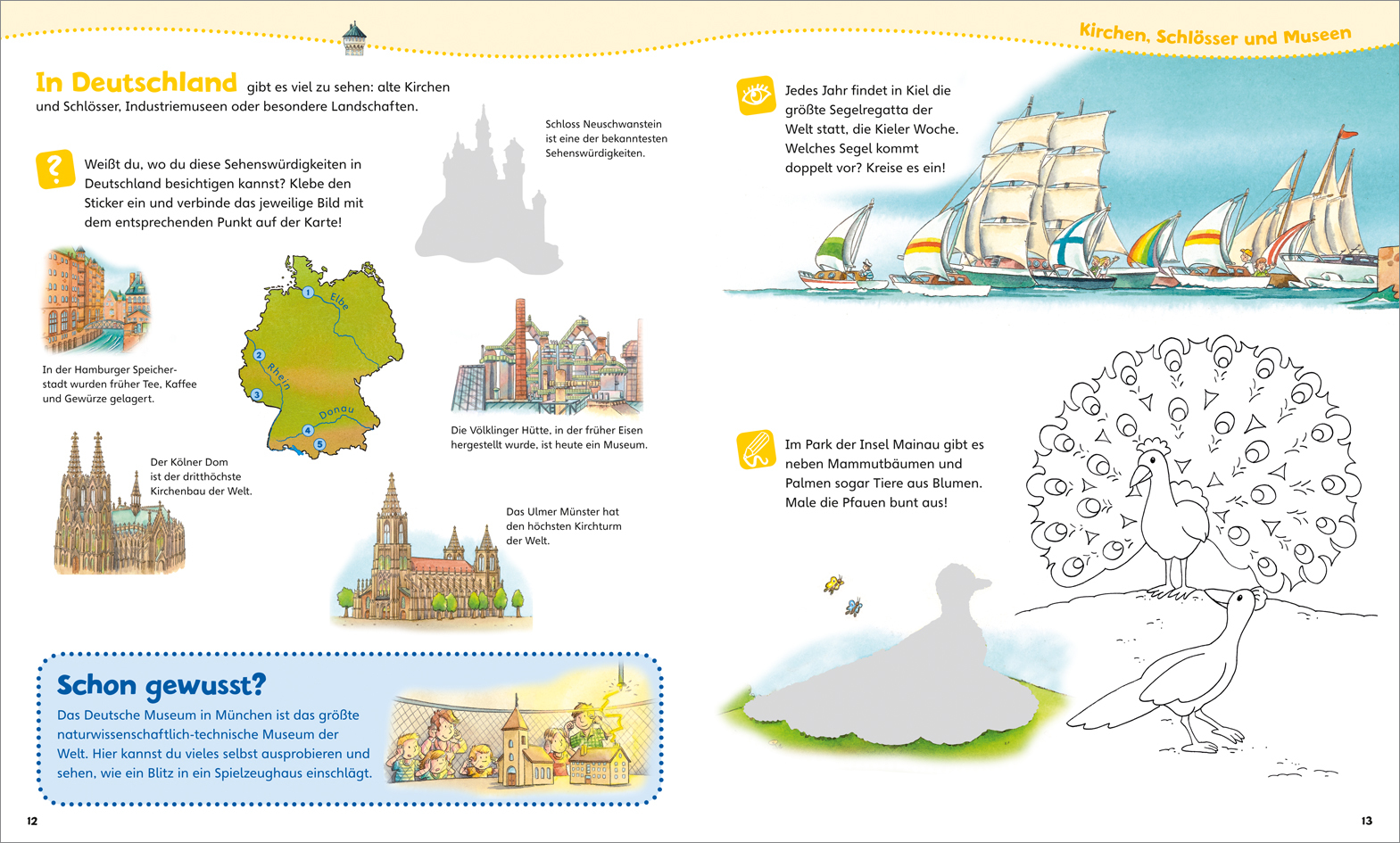 Kirchen, Schlösser und Museen

In Deutschland gibt es viel zu sehen: alte Kirchen und Schlösser, Industriemuseen oder besondere Landschaften.

Weißt du, wo du diese Sehenswürdigkeiten in Deutschland besichtigen kannst? Klebe den Sticker ein und verbinde das jeweilige Bild mit dem entsprechenden Punkt auf der Karte!

Schloss Neuschwanstein ist eine der bekanntesten Sehenswürdigkeiten.

In der Hamburger Speicherstadt wurden früher Tee, Kaffee und Gewürze gelagert.

1
Elbe
2
Rhein
3
Donau
4
5

Die Völklinger Hütte, in der früher Eisen hergestellt wurde, ist heute ein Museum.

Der Kölner Dom ist der dritthöchste Kirchenbau der Welt.

Das Ulmer Münster hat den höchsten Kirchturm der Welt.

Schon gewusst?
Das Deutsche Museum in München ist das größte naturwissenschaftlich-technische Museum der Welt. Hier kannst du vieles selbst ausprobieren und sehen, wie ein Blitz in ein Spielzeughaus einschlägt.

12

Jedes Jahr findet in Kiel die größte Segelregatta der Welt statt, die Kieler Woche. Welches Segel kommt doppelt vor? Kreise es ein!

Im Park der Insel Mainau gibt es neben Mammutbäumen und Palmen sogar Tiere aus Blumen. Male die Pfauen bunt aus!

13